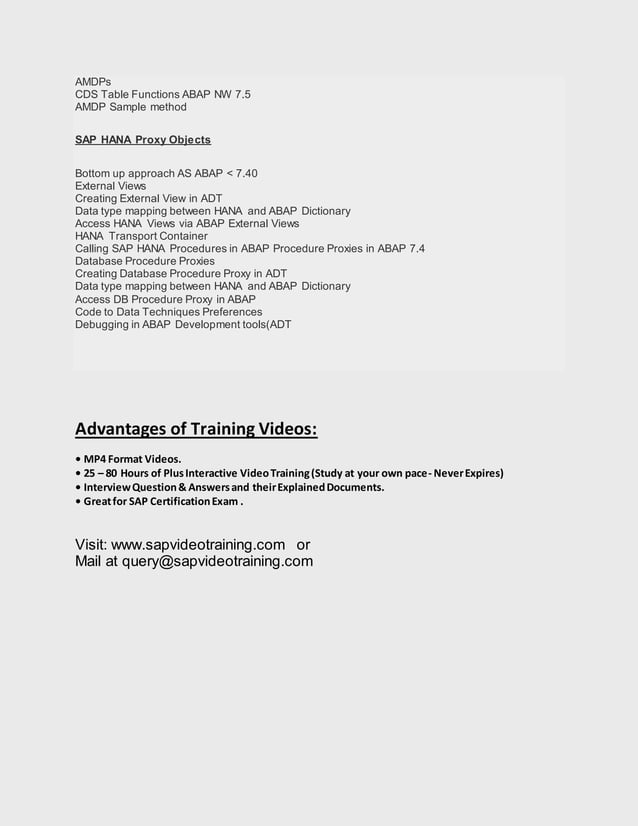 AMDPs
CDS Table Functions ABAP NW 7.5
AMDP Sample method

SAP HANA Proxy Objects

Bottom up approach AS ABAP < 7.40
External Views
Creating External View in ADT
Data type mapping between HANA and ABAP Dictionary
Access HANA Views via ABAP External Views
HANA Transport Container
Calling SAP HANA Procedures in ABAP Procedure Proxies in ABAP 7.4
Database Procedure Proxies
Creating Database Procedure Proxy in ADT
Data type mapping between HANA and ABAP Dictionary
Access DB Procedure Proxy in ABAP
Code to Data Techniques Preferences
Debugging in ABAP Development tools(ADT

Advantages of Training Videos:

• MP4 Format Videos.
• 25 – 80 Hours of Plus Interactive Video Training (Study at your own pace - Never Expires)
• Interview Question & Answers and their Explained Documents.
• Great for SAP Certification Exam .

Visit: www.sapvideotraining.com or
Mail at query@sapvideotraining.com